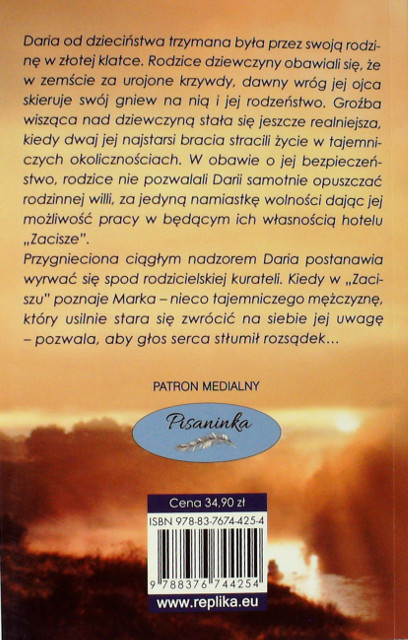 Daria od dzieciństwa trzymana była przez swoją rodzinę w złotej klatce. Rodzice dziewczyny obawiali się, że w zemście za urojone krzywdy, dawny wróg jej ojca skieruje swój gniew na nią i jej rodzeństwo. Groźba wisząca nad dziewczyną stała się jeszcze realniejsza, kiedy dwaj jej najstarsi bracia stracili życie w tajemniczych okolicznościach. W obawie o jej bezpieczeństwo, rodzice nie pozwalali Darii samotnie opuszczać rodzinnej willi, za jedyną namiastkę wolności dając jej możliwość pracy w będącym ich własnością hotelu „Zacisze".
Przygnieciona ciągłym nadzorem Daria postanawia wyrwać się spod rodzicielskiej kurateli. Kiedy w „Zaciszu" poznaje Marka – nieco tajemniczego mężczyznę, który usilnie stara się zwrócić na siebie jej uwagę – pozwala, aby głos serca stłumił rozsądek...

PATRON MEDIALNY

Pisaninka

Cena 34,90 zł
ISBN 978-83-7674-425-4
9 788376 744254
www.replika.eu